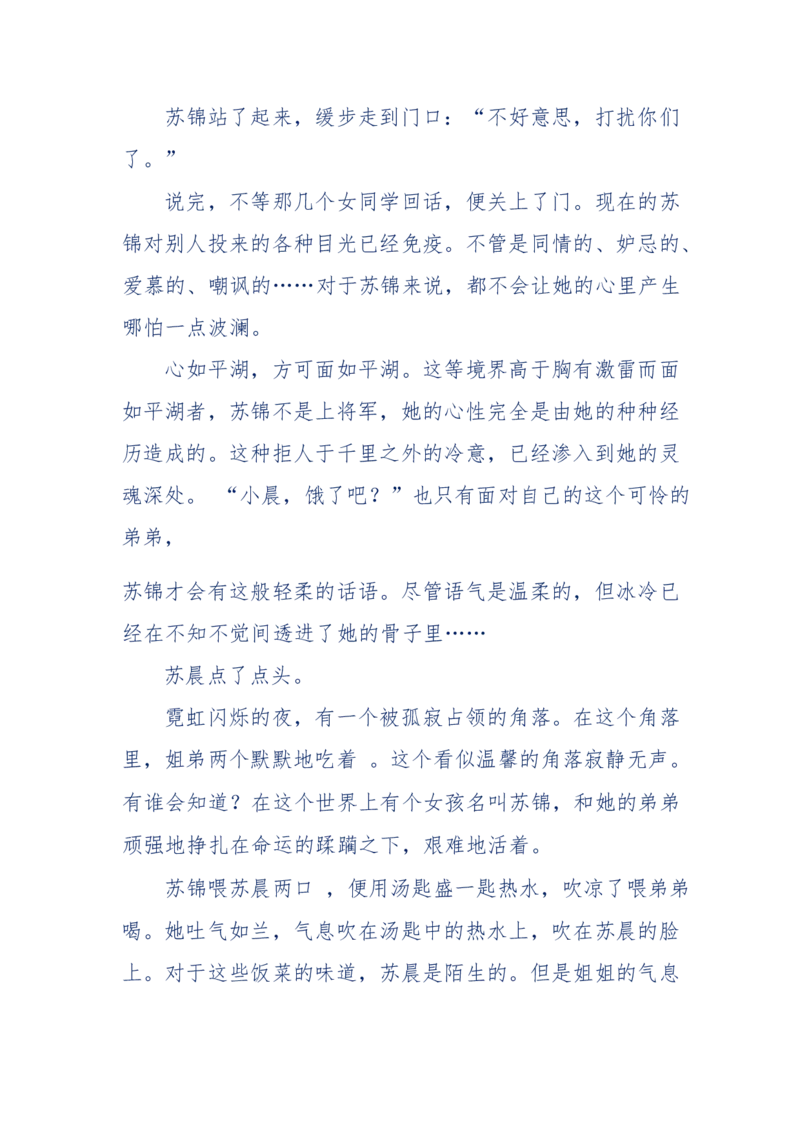 苏锦站了起来，缓步走到门口：“不好意思，打扰你们了。”

说完，不等那几个女同学回话，便关上了门。现在的苏锦对别人投来的各种目光已经免疫。不管是同情的、妒忌的、爱慕的、嘲讽的……对于苏锦来说，都不会让她的心里产生哪怕一点波澜。

心如平湖，方可面如平湖。这等境界高于胸有激雷而面如平湖者，苏锦不是上将军，她的心性完全是由她的种种经历造成的。这种拒人于千里之外的冷意，已经渗入到她的灵魂深处。 “小晨，饿了吧？”也只有面对自己的这个可怜的弟弟，

苏锦才会有这般轻柔的话语。尽管语气是温柔的，但冰冷已经在不知不觉间透进了她的骨子里……

苏晨点了点头。

霓虹闪烁的夜，有一个被孤寂占领的角落。在这个角落里，姐弟两个默默地吃着 。这个看似温馨的角落寂静无声。有谁会知道？在这个世界上有个女孩名叫苏锦，和她的弟弟顽强地挣扎在命运的蹂躏之下，艰难地活着。

苏锦喂苏晨两口 ，便用汤匙盛一匙热水，吹凉了喂弟弟喝。她吐气如兰，气息吹在汤匙中的热水上，吹在苏晨的脸上。对于这些饭菜的味道，苏晨是陌生的。但是姐姐的气息